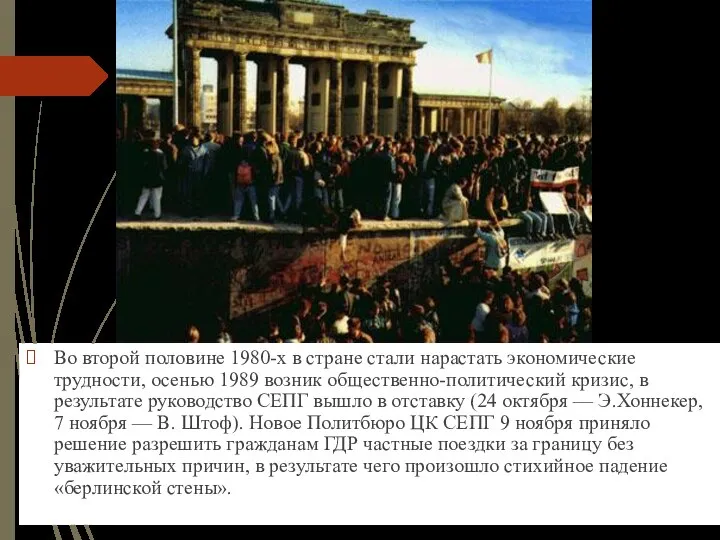 Во второй половине 1980-х в стране стали нарастать экономические трудности, осенью 1989 возник общественно-политический кризис, в результате руководство СЕПГ вышло в отставку (24 октября — Э.Хоннекер, 7 ноября — В. Штоф). Новое Политбюро ЦК СЕПГ 9 ноября приняло решение разрешить гражданам ГДР частные поездки за границу без уважительных причин, в результате чего произошло стихийное падение «берлинской стены».